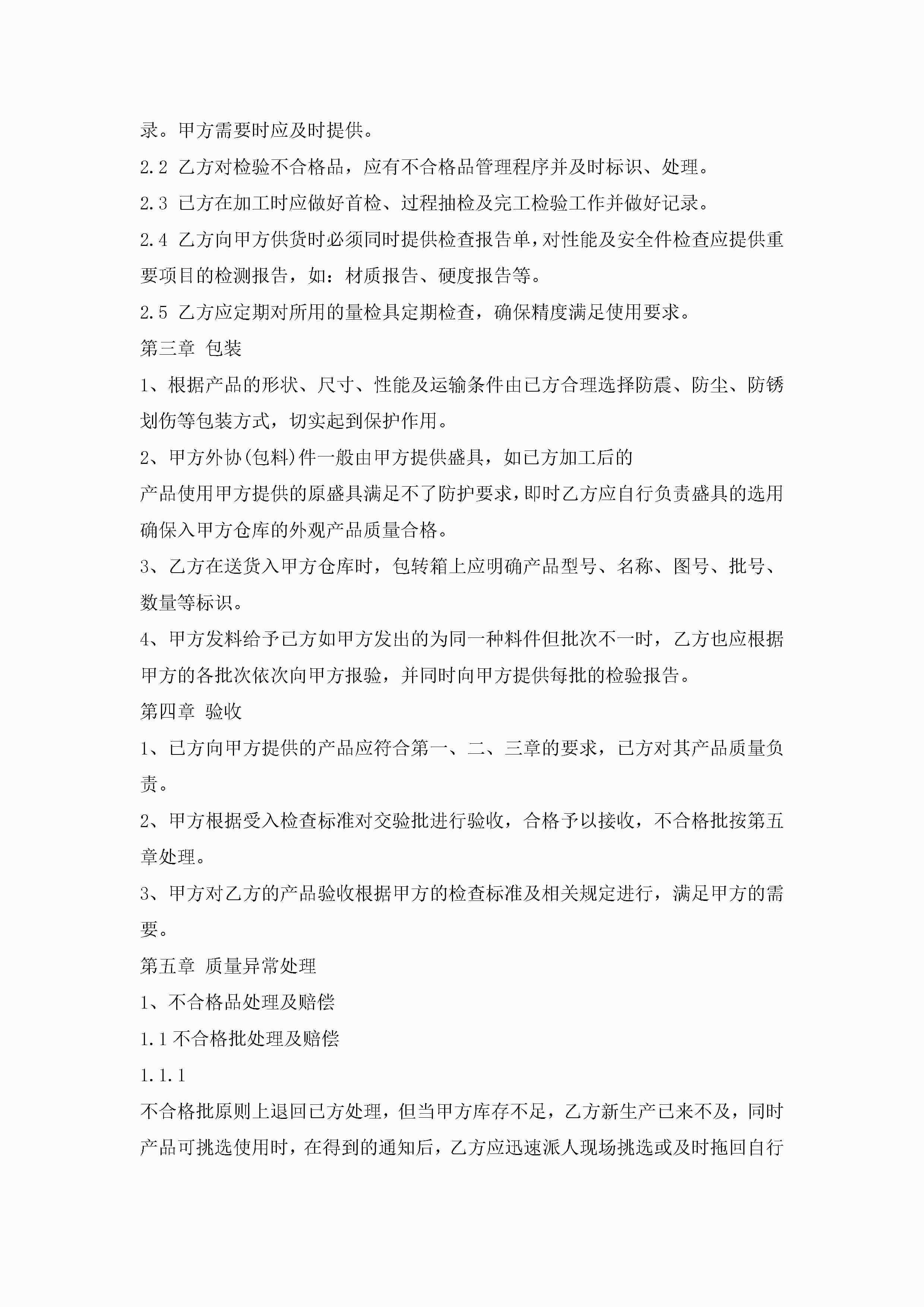 录。甲方需要时应及时提供。
2.2 乙方对检验不合格品，应有不合格品管理程序并及时标识、处理。
2.3 已方在加工时应做好首检、过程抽检及完工检验工作并做好记录。
2.4 乙方向甲方供货时必须同时提供检查报告单，对性能及安全件检查应提供重要项目的检测报告，如：材质报告、硬度报告等。
2.5 乙方应定期对所用的量检具定期检查，确保精度满足使用要求。
第三章 包装
1、根据产品的形状、尺寸、性能及运输条件由已方合理选择防震、防尘、防锈划伤等包装方式，切实起到保护作用。
2、甲方外协(包料)件一般由甲方提供盛具，如已方加工后的
产品使用甲方提供的原盛具满足不了防护要求，即时乙方应自行负责盛具的选用确保入甲方仓库的外观产品质量合格。
3、乙方在送货入甲方仓库时，包转箱上应明确产品型号、名称、图号、批号、数量等标识。
4、甲方发料给予已方如甲方发出的为同一种料件但批次不一时，乙方也应根据甲方的各批次依次向甲方报验，并同时向甲方提供每批的检验报告。
第四章 验收
1、已方向甲方提供的产品应符合第一、二、三章的要求，已方对其产品质量负责。
2、甲方根据受入检查标准对交验批进行验收，合格予以接收，不合格批按第五章处理。
3、甲方对乙方的产品验收根据甲方的检查标准及相关规定进行，满足甲方的需要。
第五章 质量异常处理
1、不合格品处理及赔偿
1.1 不合格批处理及赔偿
1.1.1
不合格批原则上退回已方处理，但当甲方库存不足，乙方新生产已来不及，同时产品可挑选使用时，在得到的通知后，乙方应迅速派人现场挑选或及时拖回自行